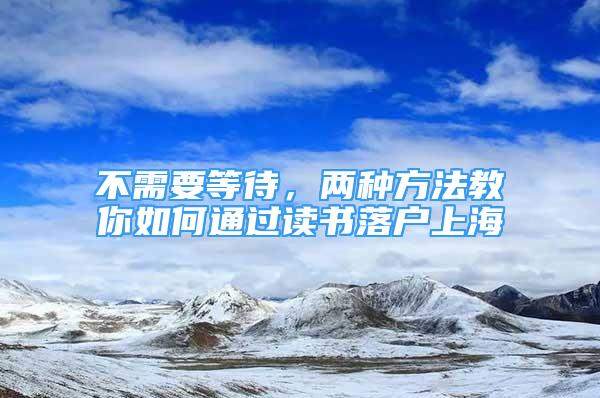 不需要等待，两种方法教你如何通过读书落户上海